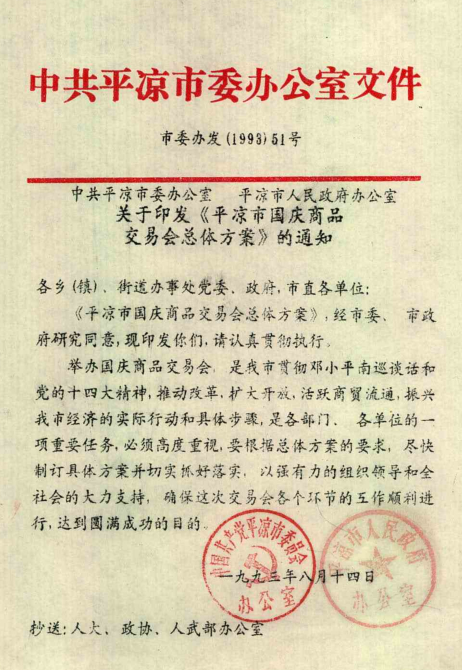 中共平凉市委办公室文件

市委办发(1993)51号

中共平凉市委办公室　平凉市人民政府办公室
关于印发《平凉市国庆商品交易会总体方案》的通知

各乡(镇)、街道办事处党委、政府,市直各单位:

《平凉市国庆商品交易会总体方案》,经市委、市政府研究同意,现印发你们,请认真贯彻执行。

举办国庆商品交易会,是我市贯彻邓小平南巡谈话和党的十四大精神,推动改革,扩大开放,活跃商贸流通,振兴我市经济的实际行动和具体步骤,是各部门、各单位的一项重要任务,必须高度重视,要根据总体方案的要求,尽快制订具体方案并切实抓好落实,以强有力的组织领导和全社会的大力支持,确保这次交易会各个环节的工作顺利进行,达到圆满成功的目的。

中国共产党平凉市委员会
办公室

平凉市人民政府
办公室

一九九三年八月十四日

抄送:人大、政协、人武部办公室